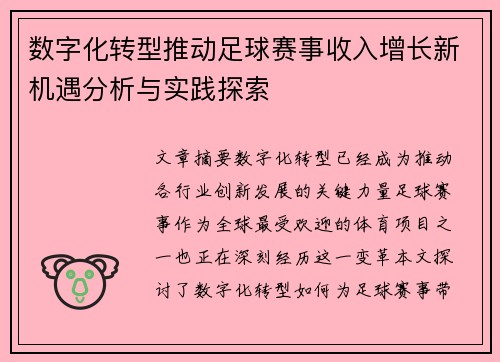 数字化转型推动足球赛事收入增长新机遇分析与实践探索

文章摘要数字化转型已经成为推动各行业创新发展的关键力量足球赛事作为全球最受欢迎的体育项目之一也正在深刻经历这一变革本文探讨了数字化转型如何为足球赛事带